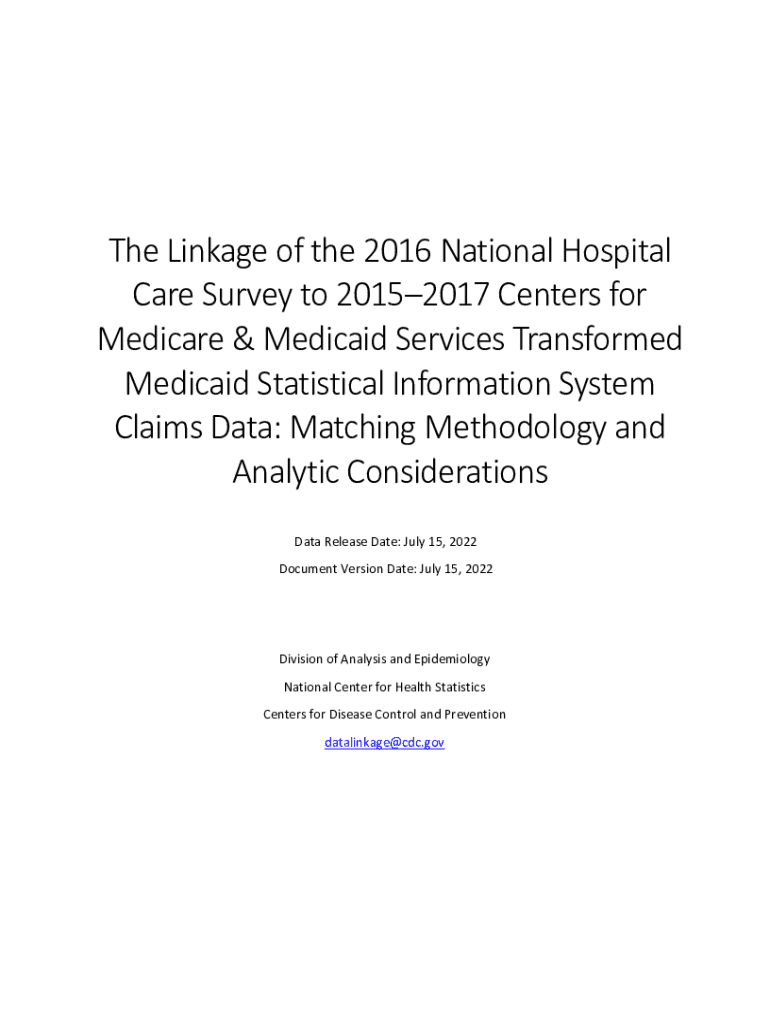 The Linkage of the 2016 National Hospital Care Survey to 2015–2017 Centers for Medicare & Medicaid Services Transformed Medicaid Statistical Information System Claims Data: Matching Methodology and Analytic Considerations

Data Release Date: July 15, 2022

Document Version Date: July 15, 2022

Division of Analysis and Epidemiology

National Center for Health Statistics

Centers for Disease Control and Prevention

datalinkage@cdc.gov